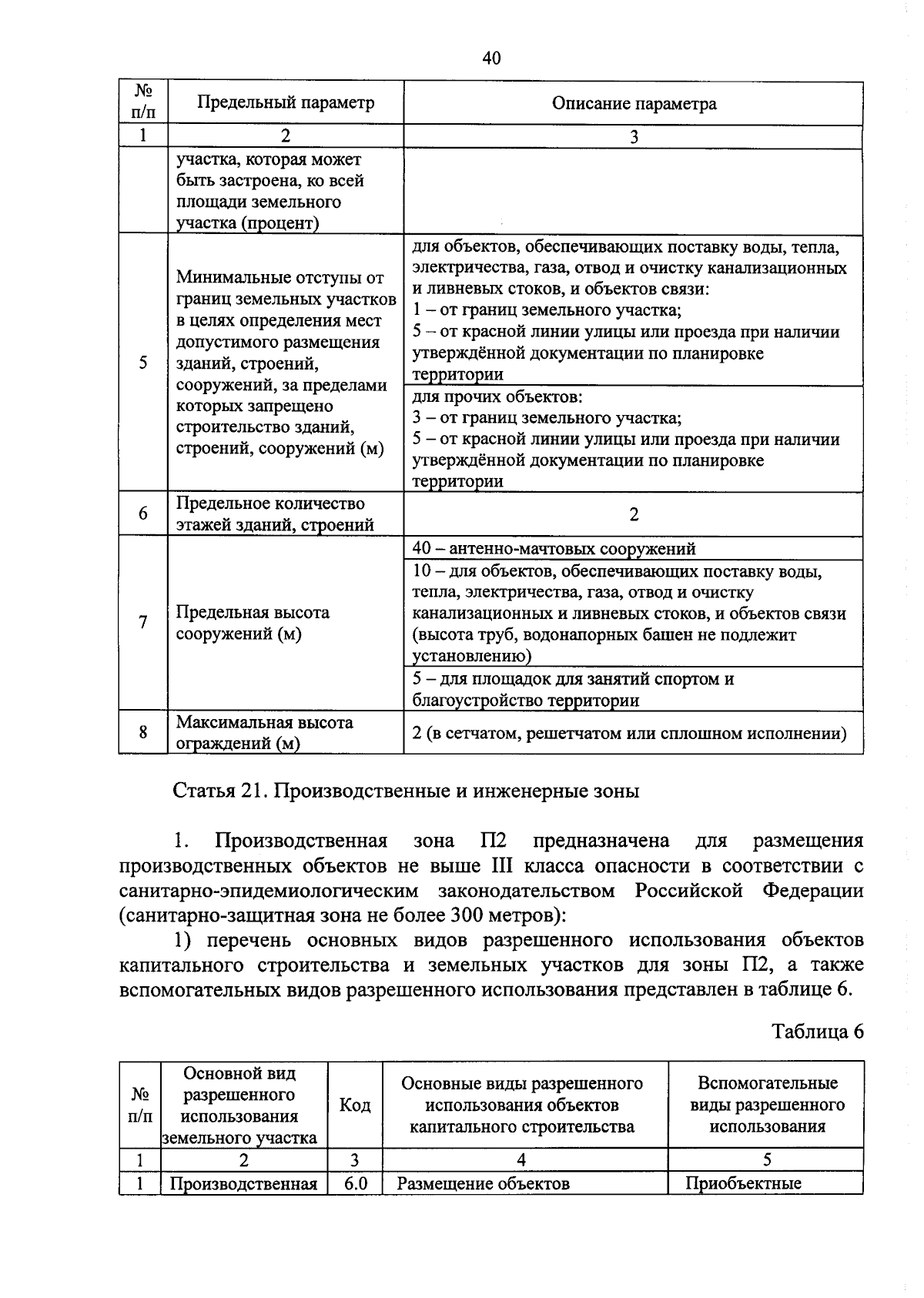 40

| № п/п | Предельный параметр | Описание параметра |
|---|---|---|
| 1 | 2 | 3 |
| | участка, которая может быть застроена, ко всей площади земельного участка (процент) | |
| 5 | Минимальные отступы от границ земельных участков в целях определения мест допустимого размещения зданий, строений, сооружений, за пределами которых запрещено строительство зданий, строений, сооружений (м) | для объектов, обеспечивающих поставку воды, тепла, электричества, газа, отвод и очистку канализационных и ливневых стоков, и объектов связи: 1 – от границ земельного участка; 5 – от красной линии улицы или проезда при наличии утверждённой документации по планировке территории |
| | | для прочих объектов: 3 – от границ земельного участка; 5 – от красной линии улицы или проезда при наличии утверждённой документации по планировке территории |
| 6 | Предельное количество этажей зданий, строений | 2 |
| 7 | Предельная высота сооружений (м) | 40 – антенно-мачтовых сооружений |
| | | 10 – для объектов, обеспечивающих поставку воды, тепла, электричества, газа, отвод и очистку канализационных и ливневых стоков, и объектов связи (высота труб, водонапорных башен не подлежит установлению) |
| | | 5 – для площадок для занятий спортом и благоустройство территории |
| 8 | Максимальная высота ограждений (м) | 2 (в сетчатом, решетчатом или сплошном исполнении) |

Статья 21. Производственные и инженерные зоны

1. Производственная зона П2 предназначена для размещения производственных объектов не выше III класса опасности в соответствии с санитарно-эпидемиологическим законодательством Российской Федерации (санитарно-защитная зона не более 300 метров):

1) перечень основных видов разрешенного использования объектов капитального строительства и земельных участков для зоны П2, а также вспомогательных видов разрешенного использования представлен в таблице 6.

Таблица 6

| № п/п | Основной вид разрешенного использования земельного участка | Код | Основные виды разрешенного использования объектов капитального строительства | Вспомогательные виды разрешенного использования |
|---|---|---|---|---|
| 1 | 2 | 3 | 4 | 5 |
| 1 | Производственная | 6.0 | Размещение объектов | Приобъектные |